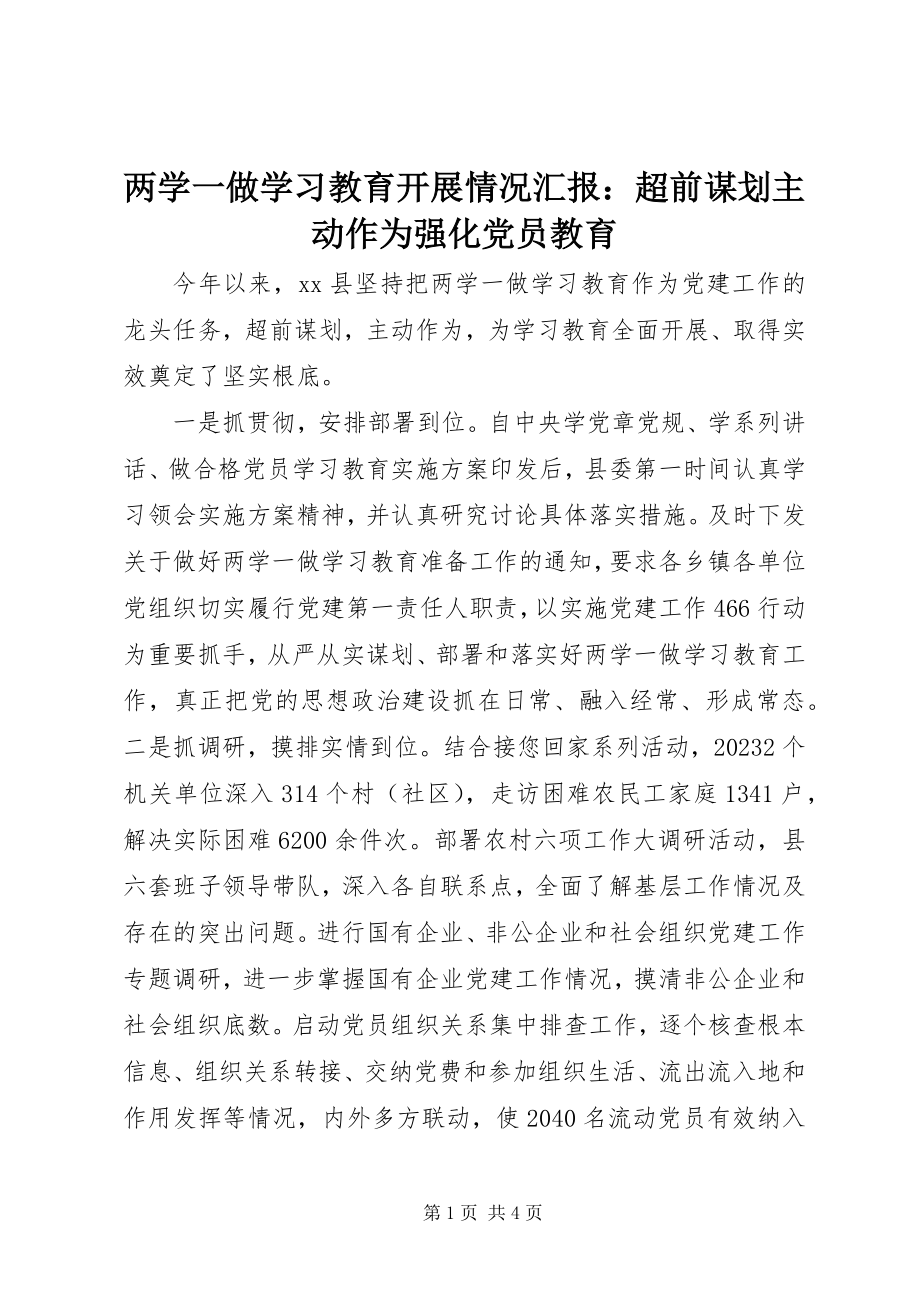 两学一做学习教育开展情况汇报：超前谋划主动作为强化党员教育

今年以来，xx 县坚持把两学一做学习教育作为党建工作的龙头任务，超前谋划，主动作为，为学习教育全面开展、取得实效奠定了坚实根底。

一是抓贯彻，安排部署到位。自中央学党章党规、学系列讲话、做合格党员学习教育实施方案印发后，县委第一时间认真学习领会实施方案精神，并认真研究讨论具体落实措施。及时下发关于做好两学一做学习教育准备工作的通知，要求各乡镇各单位党组织切实履行党建第一责任人职责，以实施党建工作 466 行动为重要抓手，从严从实谋划、部署和落实好两学一做学习教育工作，真正把党的思想政治建设抓在日常、融入经常、形成常态。二是抓调研，摸排实情到位。结合接您回家系列活动，20232 个机关单位深入 314 个村（社区），走访困难农民工家庭 1341 户，解决实际困难 6200 余件次。部署农村六项工作大调研活动，县六套班子领导带队，深入各自联系点，全面了解基层工作情况及存在的突出问题。进行国有企业、非公企业和社会组织党建工作专题调研，进一步掌握国有企业党建工作情况，摸清非公企业和社会组织底数。启动党员组织关系集中排查工作，逐个核查根本信息、组织关系转接、交纳党费和参加组织生活、流出流入地和作用发挥等情况，内外多方联动，使 2040 名流动党员有效纳入

第 1 页 共 4 页